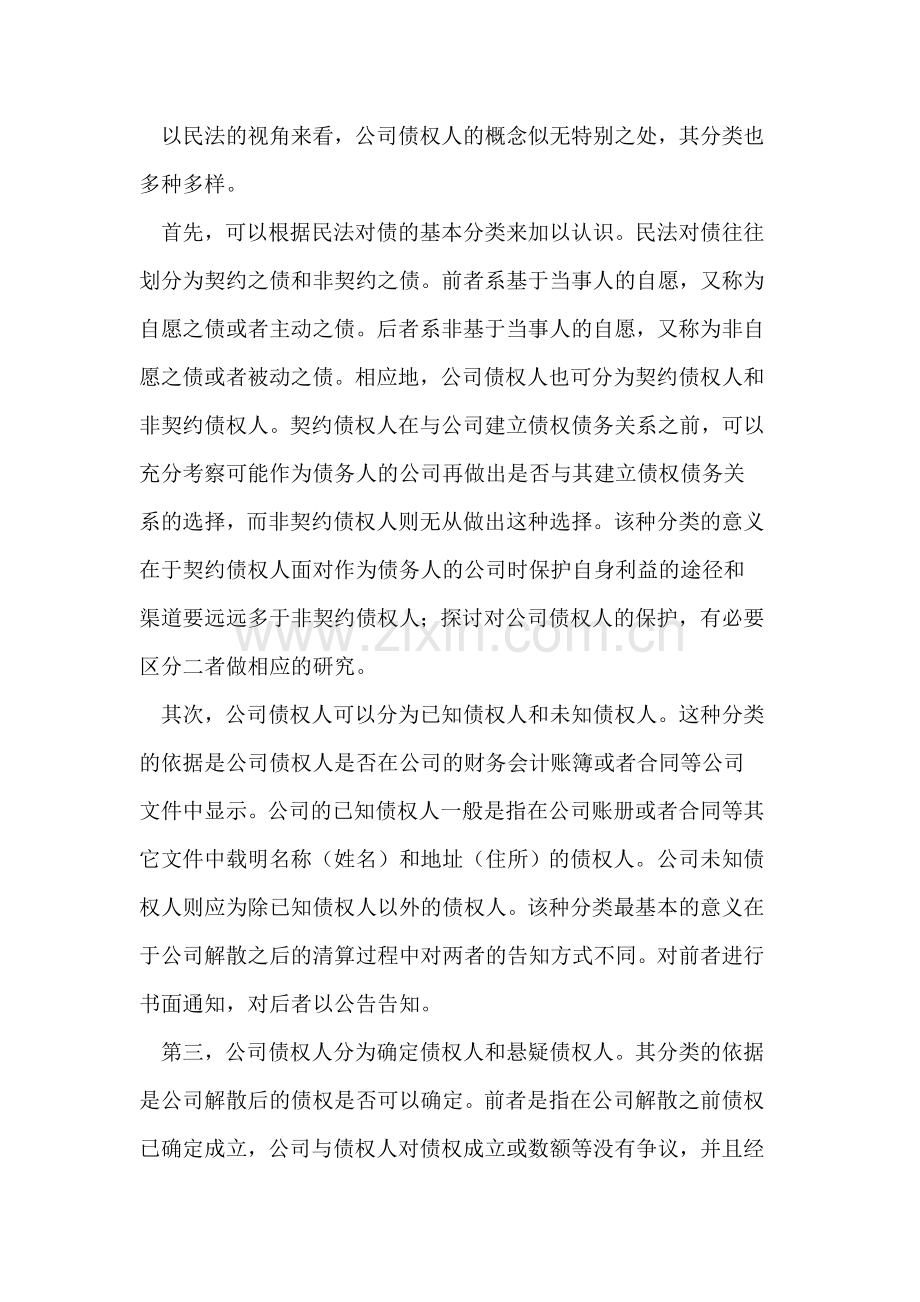 以民法的视角来看，公司债权人的概念似无特别之处，其分类也多种多样。

首先，可以根据民法对债的基本分类来加以认识。民法对债往往划分为契约之债和非契约之债。前者系基于当事人的自愿，又称为自愿之债或者主动之债。后者系非基于当事人的自愿，又称为非自愿之债或者被动之债。相应地，公司债权人也可分为契约债权人和非契约债权人。契约债权人在与公司建立债权债务关系之前，可以充分考察可能作为债务人的公司再做出是否与其建立债权债务关系的选择，而非契约债权人则无从做出这种选择。该种分类的意义在于契约债权人面对作为债务人的公司时保护自身利益的途径和渠道要远远多于非契约债权人；探讨对公司债权人的保护，有必要区分二者做相应的研究。

其次，公司债权人可以分为已知债权人和未知债权人。这种分类的依据是公司债权人是否在公司的财务会计账簿或者合同等公司文件中显示。公司的已知债权人一般是指在公司账册或者合同等其它文件中载明名称（姓名）和地址（住所）的债权人。公司未知债权人则应为除已知债权人以外的债权人。该种分类最基本的意义在于公司解散之后的清算过程中对两者的告知方式不同。对前者进行书面通知，对后者以公告告知。

第三，公司债权人分为确定债权人和悬疑债权人。其分类的依据是公司解散后的债权是否可以确定。前者是指在公司解散之前债权已确定成立，公司与债权人对债权成立或数额等没有争议，并且经

www.zixin.com.cn